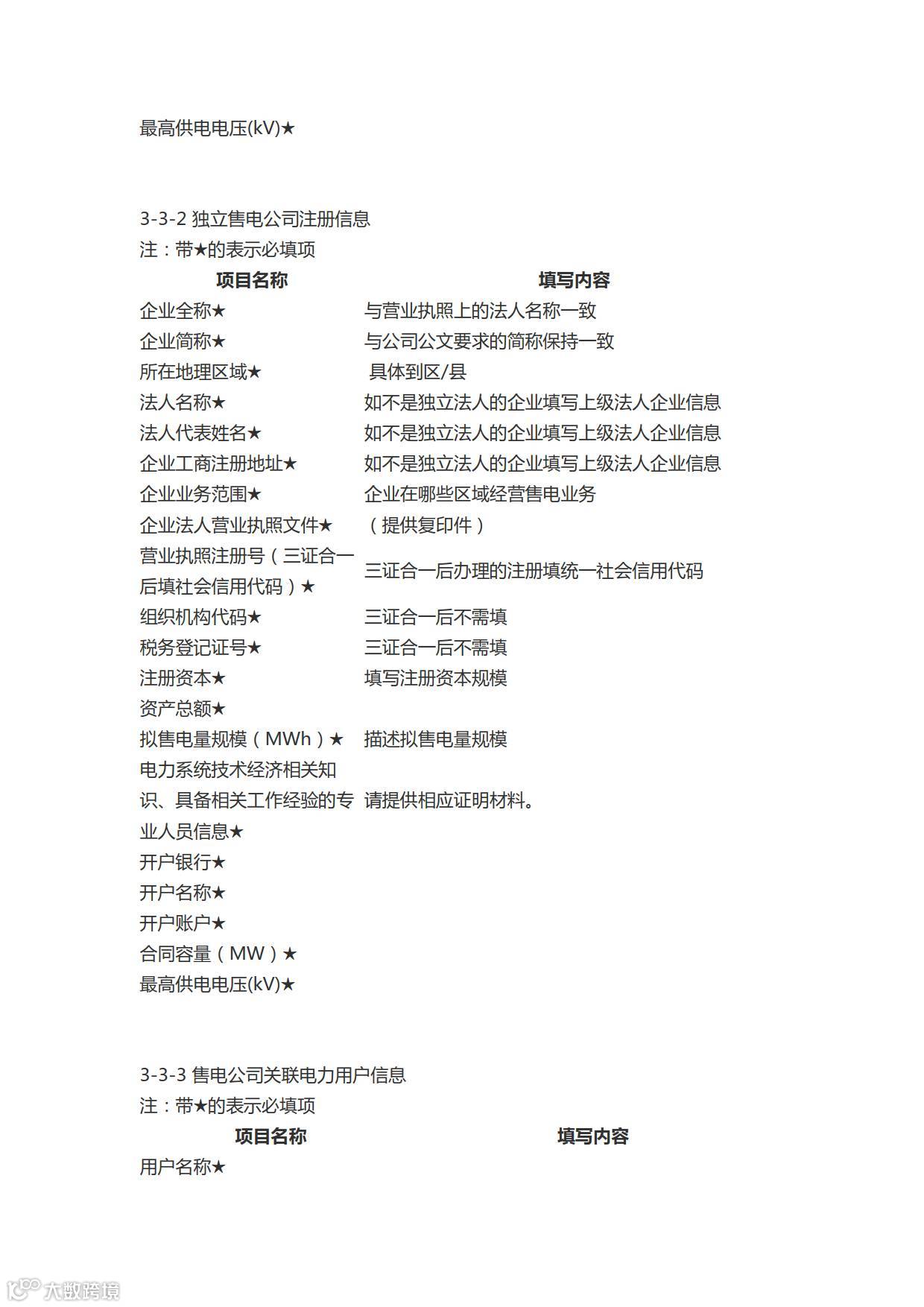 最高供电电压(kV)★

3-3-2 独立售电公司注册信息
注：带★的表示必填项

| 项目名称 | 填写内容 |
|---|---|
| 企业全称★ | 与营业执照上的法人名称一致 |
| 企业简称★ | 与公司公文要求的简称保持一致 |
| 所在地理区域★ | 具体到区/县 |
| 法人名称★ | 如不是独立法人的企业填写上级法人企业信息 |
| 法人代表姓名★ | 如不是独立法人的企业填写上级法人企业信息 |
| 企业工商注册地址★ | 如不是独立法人的企业填写上级法人企业信息 |
| 企业业务范围★ | 企业在哪些区域经营售电业务 |
| 企业法人营业执照文件★ | （提供复印件） |
| 营业执照注册号（三证合一后填社会信用代码）★ | 三证合一后办理的注册填统一社会信用代码 |
| 组织机构代码★ | 三证合一后不需填 |
| 税务登记证号★ | 三证合一后不需填 |
| 注册资本★ | 填写注册资本规模 |
| 资产总额★ | |
| 拟售电量规模（MWh）★ | 描述拟售电量规模 |
| 电力系统技术经济相关知识、具备相关工作经验的专业人员信息★ | 请提供相应证明材料。 |
| 开户银行★ | |
| 开户名称★ | |
| 开户账户★ | |
| 合同容量（MW）★ | |
| 最高供电电压(kV)★ | |

3-3-3 售电公司关联电力用户信息
注：带★的表示必填项

| 项目名称 | 填写内容 |
|---|---|
| 用户名称★ | |

大数跨境